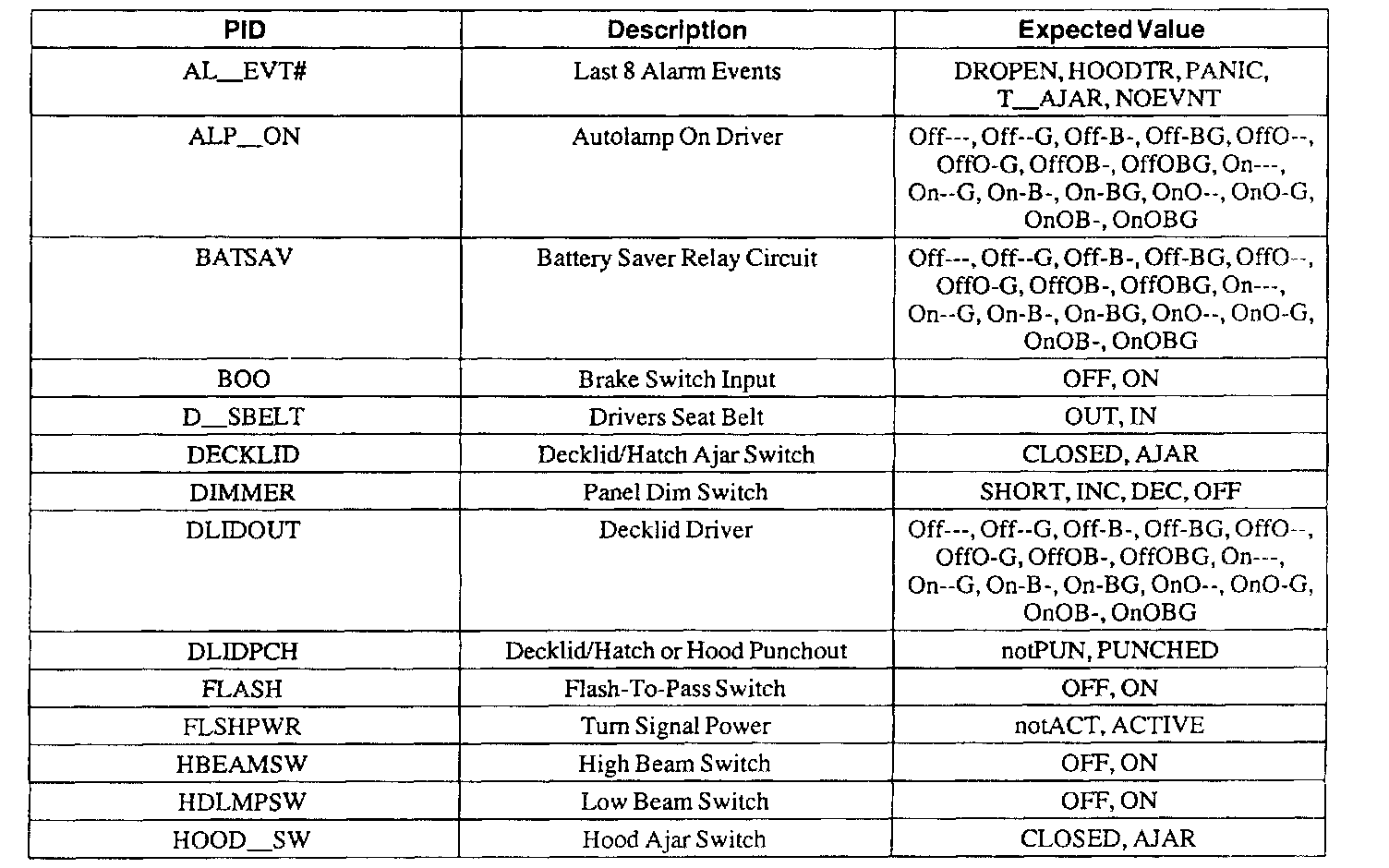 | PID | Description | Expected Value |
|---|---|---|
| AL__EVT# | Last 8 Alarm Events | DROPEN, HOODTR, PANIC, T__AJAR, NOEVNT |
| ALP__ON | Autolamp On Driver | Off---, Off--G, Off-B-, Off-BG, OffO--, OffO-G, OffOB-, OffOBG, On---, On--G, On-B-, On-BG, OnO--, OnO-G, OnOB-, OnOBG |
| BATSAV | Battery Saver Relay Circuit | Off---, Off--G, Off-B-, Off-BG, OffO--, OffO-G, OffOB-, OffOBG, On---, On--G, On-B-, On-BG, OnO--, OnO-G, OnOB-, OnOBG |
| BOO | Brake Switch Input | OFF, ON |
| D__SBELT | Drivers Seat Belt | OUT, IN |
| DECKLID | Decklid/Hatch Ajar Switch | CLOSED, AJAR |
| DIMMER | Panel Dim Switch | SHORT, INC, DEC, OFF |
| DLIDOUT | Decklid Driver | Off---, Off--G, Off-B-, Off-BG, OffO--, OffO-G, OffOB-, OffOBG, On---, On--G, On-B-, On-BG, OnO--, OnO-G, OnOB-, OnOBG |
| DLIDPCH | Decklid/Hatch or Hood Punchout | notPUN, PUNCHED |
| FLASH | Flash-To-Pass Switch | OFF, ON |
| FLSHPWR | Turn Signal Power | notACT, ACTIVE |
| HBEAMSW | High Beam Switch | OFF, ON |
| HDLMPSW | Low Beam Switch | OFF, ON |
| HOOD__SW | Hood Ajar Switch | CLOSED, AJAR |